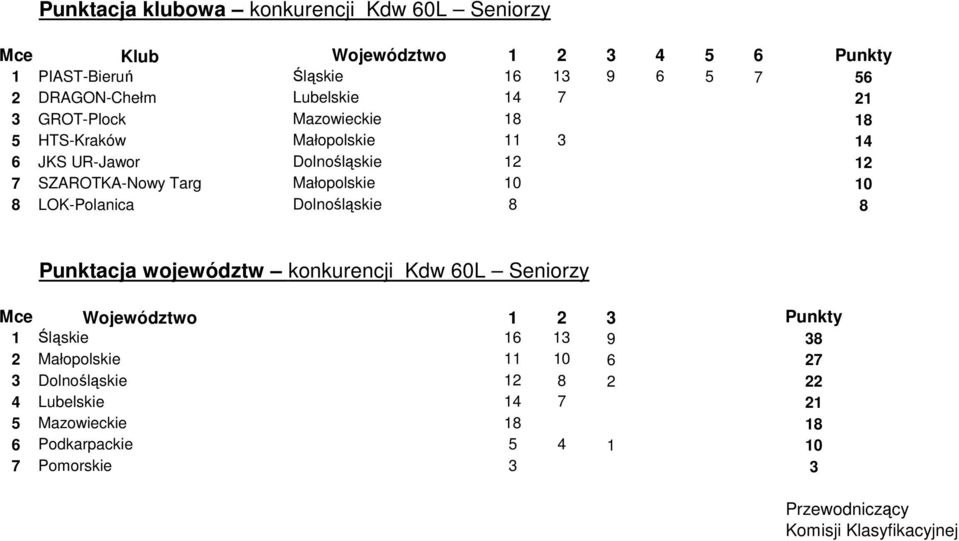 Punktacja klubowa – konkurencji Kdw 60L – Seniorzy

| Mce | Klub | Województwo | 1 | 2 | 3 | 4 | 5 | 6 | Punkty |
|---|---|---|---|---|---|---|---|---|---|
| 1 | PIAST-Bieruń | Śląskie | 16 | 13 | 9 | 6 | 5 | 7 | 56 |
| 2 | DRAGON-Chełm | Lubelskie | 14 | 7 | | | | | 21 |
| 3 | GROT-Plock | Mazowieckie | 18 | | | | | | 18 |
| 5 | HTS-Kraków | Małopolskie | 11 | 3 | | | | | 14 |
| 6 | JKS UR-Jawor | Dolnośląskie | 12 | | | | | | 12 |
| 7 | SZAROTKA-Nowy Targ | Małopolskie | 10 | | | | | | 10 |
| 8 | LOK-Polanica | Dolnośląskie | 8 | | | | | | 8 |

Punktacja województw – konkurencji Kdw 60L – Seniorzy

| Mce | Województwo | 1 | 2 | 3 | Punkty |
|---|---|---|---|---|---|
| 1 | Śląskie | 16 | 13 | 9 | 38 |
| 2 | Małopolskie | 11 | 10 | 6 | 27 |
| 3 | Dolnośląskie | 12 | 8 | 2 | 22 |
| 4 | Lubelskie | 14 | 7 | | 21 |
| 5 | Mazowieckie | 18 | | | 18 |
| 6 | Podkarpackie | 5 | 4 | 1 | 10 |
| 7 | Pomorskie | 3 | | | 3 |

Przewodniczący
Komisji Klasyfikacyjnej